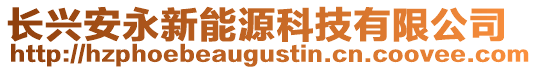 长兴安永新能源科技有限公司
http://hzphoebeaugustin.cn.coovee.com